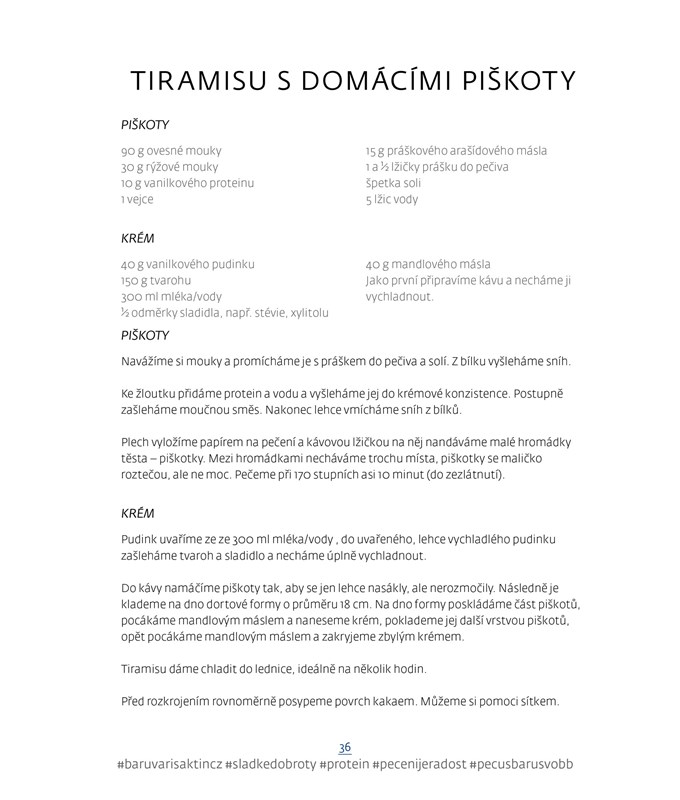 TIRAMISU S DOMÁCÍMI PIŠKOTY

PIŠKOTY

90 g ovesné mouky
30 g rýžové mouky
10 g vanilkového proteinu
1 vejce

15 g práškového arašídového másla
1 a ½ lžičky prášku do pečiva
špetka soli
5 lžic vody

KRÉM

40 g vanilkového pudinku
150 g tvarohu
300 ml mléka/vody
½ odměrky sladidla, např. stévie, xylitolu

40 g mandlového másla
Jako první připravíme kávu a necháme ji vychladnout.

PIŠKOTY

Navážíme si mouky a promícháme je s práškem do pečiva a solí. Z bílku vyšleháme sníh.

Ke žloutku přidáme protein a vodu a vyšleháme jej do krémové konzistence. Postupně zašleháme moučnou směs. Nakonec lehce vmícháme sníh z bílků.

Plech vyložíme papírem na pečení a kávovou lžičkou na něj nandáváme malé hromádky těsta – piškotky. Mezi hromádkami necháváme trochu místa, piškotky se maličko roztečou, ale ne moc. Pečeme při 170 stupních asi 10 minut (do zezlátnutí).

KRÉM

Pudink uvaříme ze ze 300 ml mléka/vody , do uvařeného, lehce vychladlého pudinku zašleháme tvaroh a sladidlo a necháme úplně vychladnout.

Do kávy namáčíme piškoty tak, aby se jen lehce nasákly, ale nerozmočily. Následně je klademe na dno dortové formy o průměru 18 cm. Na dno formy poskládáme část piškotů, pocákáme mandlovým máslem a naneseme krém, poklademe jej další vrstvou piškotů, opět pocákáme mandlovým máslem a zakryjeme zbylým krémem.

Tiramisu dáme chladit do lednice, ideálně na několik hodin.

Před rozkrojením rovnoměrně posypeme povrch kakaem. Můžeme si pomoci sítkem.

36
#baruvarisaktincz #sladkedobroty #protein #pecenijeradost #pecusbarusvobb